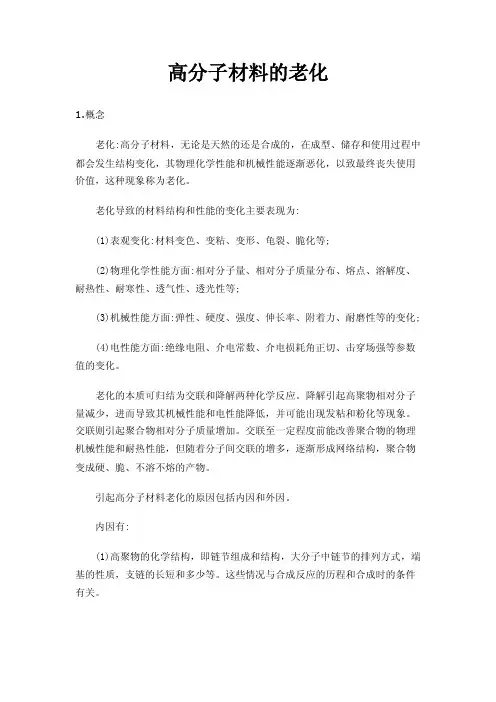 高分子材料的老化

1.概念

老化:高分子材料，无论是天然的还是合成的，在成型、储存和使用过程中都会发生结构变化，其物理化学性能和机械性能逐渐恶化，以致最终丧失使用价值，这种现象称为老化。

老化导致的材料结构和性能的变化主要表现为:

(1)表观变化:材料变色、变粘、变形、龟裂、脆化等;

(2)物理化学性能方面:相对分子量、相对分子质量分布、熔点、溶解度、耐热性、耐寒性、透气性、透光性等;

(3)机械性能方面:弹性、硬度、强度、伸长率、附着力、耐磨性等的变化;

(4)电性能方面:绝缘电阻、介电常数、介电损耗角正切、击穿场强等参数值的变化。

老化的本质可归结为交联和降解两种化学反应。降解引起高聚物相对分子量减少，进而导致其机械性能和电性能降低，并可能出现发粘和粉化等现象。交联则引起聚合物相对分子质量增加。交联至一定程度前能改善聚合物的物理机械性能和耐热性能，但随着分子间交联的增多，逐渐形成网络结构，聚合物变成硬、脆、不溶不熔的产物。

引起高分子材料老化的原因包括内因和外因.

内因有:

(1)高聚物的化学结构，即链节组成和结构，大分子中链节的排列方式，端基的性质，支链的长短和多少等。这些情况与合成反应的历程和合成时的条件有关。